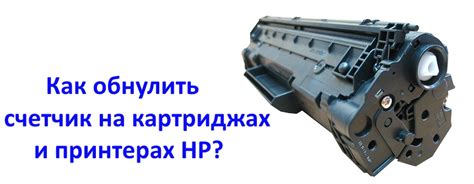 Как обнулить счетчик на картриджах и принтерах HP?